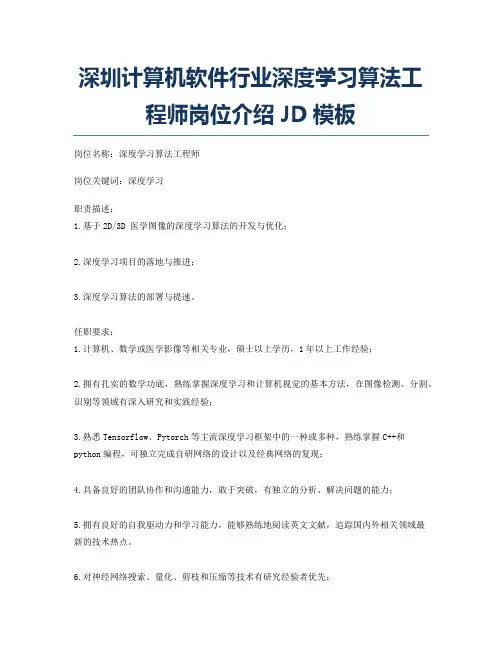 深圳计算机软件行业深度学习算法工程师岗位介绍 JD 模板

岗位名称：深度学习算法工程师

岗位关键词：深度学习

职责描述：
1.基于 2D/3D 医学图像的深度学习算法的开发与优化；

2.深度学习项目的落地与推进；

3.深度学习算法的部署与提速。

任职要求：
1.计算机、数学或医学影像等相关专业，硕士以上学历，1年以上工作经验；

2.拥有扎实的数学功底，熟练掌握深度学习和计算机视觉的基本方法，在图像检测、分割、识别等领域有深入研究和实践经验；

3.熟悉 Tensorflow、Pytorch 等主流深度学习框架中的一种或多种，熟练掌握 C++和 python 编程，可独立完成自研网络的设计以及经典网络的复现；

4.具备良好的团队协作和沟通能力，敢于突破，有独立的分析、解决问题的能力；

5.拥有良好的自我驱动力和学习能力，能够熟练地阅读英文文献，追踪国内外相关领域最新的技术热点。

6.对神经网络搜索、量化、剪枝和压缩等技术有研究经验者优先；